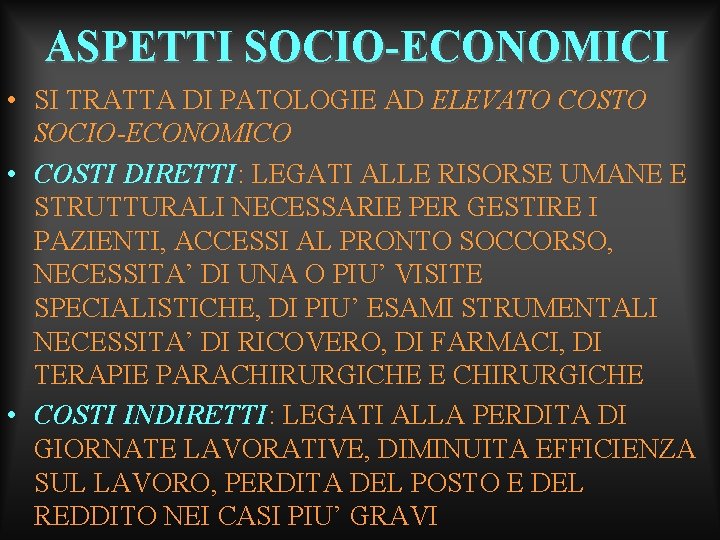 ASPETTI SOCIO-ECONOMICI

• SI TRATTA DI PATOLOGIE AD ELEVATO COSTO SOCIO-ECONOMICO

• COSTI DIRETTI: LEGATI ALLE RISORSE UMANE E STRUTTURALI NECESSARIE PER GESTIRE I PAZIENTI, ACCESSI AL PRONTO SOCCORSO, NECESSITA' DI UNA O PIU' VISITE SPECIALISTICHE, DI PIU' ESAMI STRUMENTALI NECESSITA' DI RICOVERO, DI FARMACI, DI TERAPIE PARACHIRURGICHE E CHIRURGICHE

• COSTI INDIRETTI: LEGATI ALLA PERDITA DI GIORNATE LAVORATIVE, DIMINUITA EFFICIENZA SUL LAVORO, PERDITA DEL POSTO E DEL REDDITO NEI CASI PIU' GRAVI